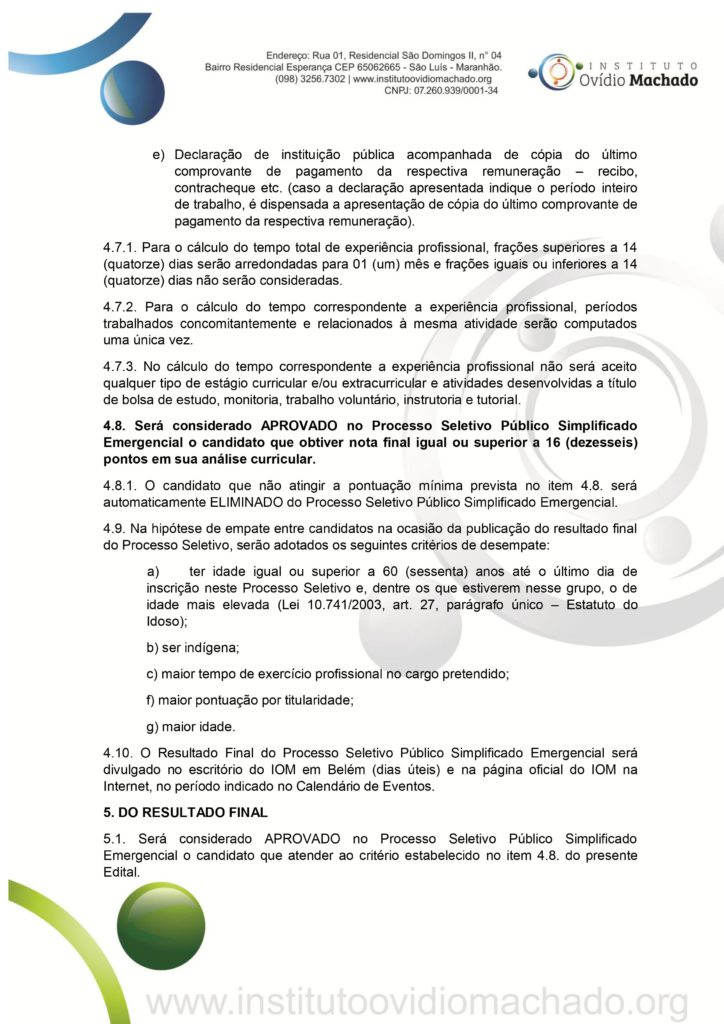 Endereço: Rua 01, Residencial São Domingos II, n° 04
Bairro Residencial Esperança CEP 65062665 - São Luís - Maranhão.
(098) 3256.7302 | www.institutoovidiomachado.org
CNPJ: 07.260.939/0001-34

INSTITUTO
Ovídio Machado

e) Declaração de instituição pública acompanhada de cópia do último comprovante de pagamento da respectiva remuneração – recibo, contracheque etc. (caso a declaração apresentada indique o período inteiro de trabalho, é dispensada a apresentação de cópia do último comprovante de pagamento da respectiva remuneração).

4.7.1. Para o cálculo do tempo total de experiência profissional, frações superiores a 14 (quatorze) dias serão arredondadas para 01 (um) mês e frações iguais ou inferiores a 14 (quatorze) dias não serão consideradas.

4.7.2. Para o cálculo do tempo correspondente a experiência profissional, períodos trabalhados concomitantemente e relacionados à mesma atividade serão computados uma única vez.

4.7.3. No cálculo do tempo correspondente a experiência profissional não será aceito qualquer tipo de estágio curricular e/ou extracurricular e atividades desenvolvidas a título de bolsa de estudo, monitoria, trabalho voluntário, instrutoria e tutorial.

4.8. Será considerado APROVADO no Processo Seletivo Público Simplificado Emergencial o candidato que obtiver nota final igual ou superior a 16 (dezesseis) pontos em sua análise curricular.

4.8.1. O candidato que não atingir a pontuação mínima prevista no item 4.8. será automaticamente ELIMINADO do Processo Seletivo Público Simplificado Emergencial.

4.9. Na hipótese de empate entre candidatos na ocasião da publicação do resultado final do Processo Seletivo, serão adotados os seguintes critérios de desempate:

a) ter idade igual ou superior a 60 (sessenta) anos até o último dia de inscrição neste Processo Seletivo e, dentre os que estiverem nesse grupo, o de idade mais elevada (Lei 10.741/2003, art. 27, parágrafo único – Estatuto do Idoso);

b) ser indígena;

c) maior tempo de exercício profissional no cargo pretendido;

f) maior pontuação por titularidade;

g) maior idade.

4.10. O Resultado Final do Processo Seletivo Público Simplificado Emergencial será divulgado no escritório do IOM em Belém (dias úteis) e na página oficial do IOM na Internet, no período indicado no Calendário de Eventos.

5. DO RESULTADO FINAL

5.1. Será considerado APROVADO no Processo Seletivo Público Simplificado Emergencial o candidato que atender ao critério estabelecido no item 4.8. do presente Edital.

www.institutoovidiomachado.org